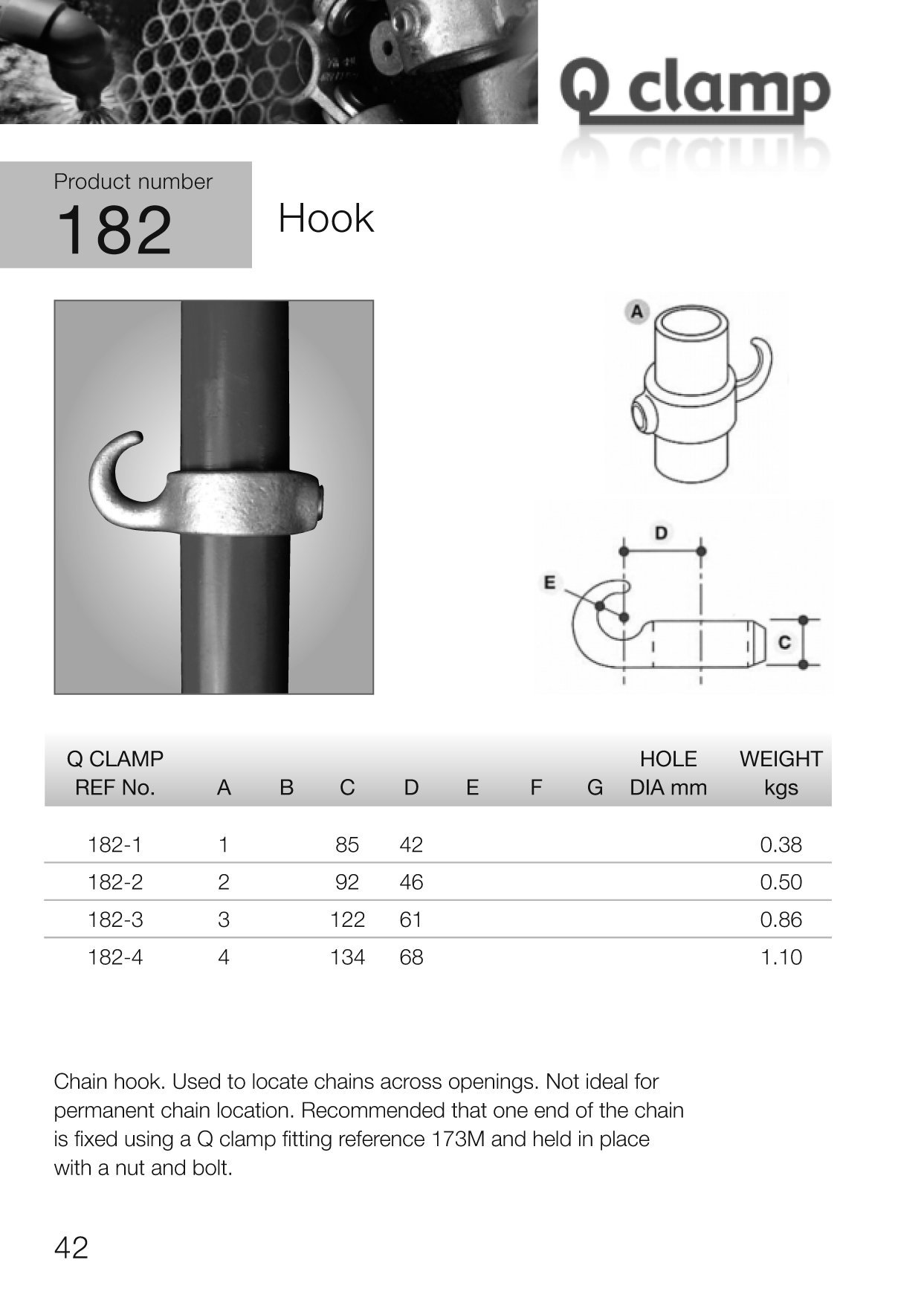 Q clamp

Product number
182

Hook

A

D

E

C

| Q CLAMP REF No. | A | B | C | D | E | F | G | HOLE DIA mm | WEIGHT kgs |
|---|---|---|---|---|---|---|---|---|---|
| 182-1 | 1 | | 85 | 42 | | | | | 0.38 |
| 182-2 | 2 | | 92 | 46 | | | | | 0.50 |
| 182-3 | 3 | | 122 | 61 | | | | | 0.86 |
| 182-4 | 4 | | 134 | 68 | | | | | 1.10 |

Chain hook. Used to locate chains across openings. Not ideal for permanent chain location. Recommended that one end of the chain is fixed using a Q clamp fitting reference 173M and held in place with a nut and bolt.

42